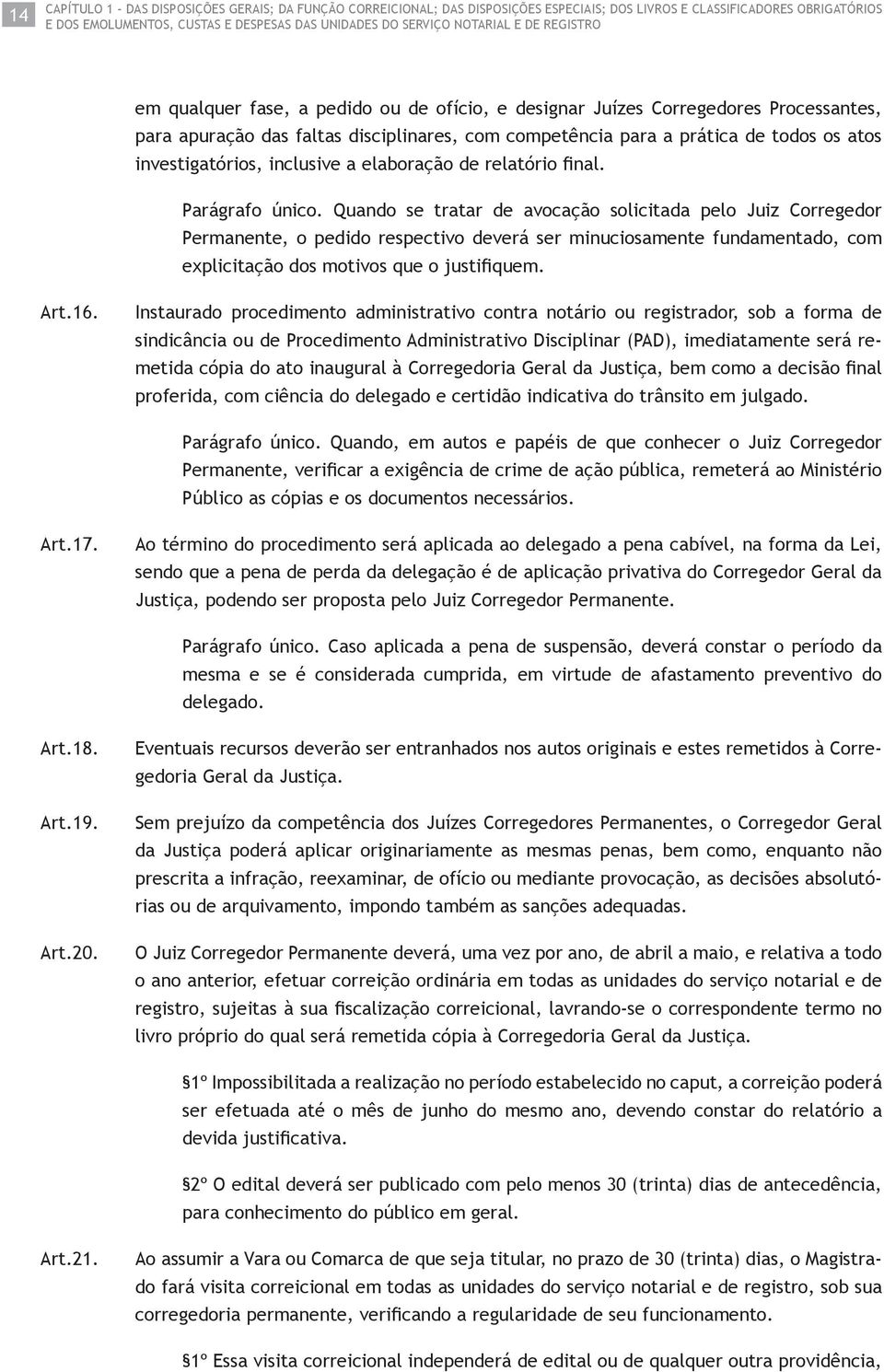 14 CAPÍTULO 1 - DAS DISPOSIÇÕES GERAIS; DA FUNÇÃO CORREICIONAL; DAS DISPOSIÇÕES ESPECIAIS; DOS LIVROS E CLASSIFICADORES OBRIGATÓRIOS E DOS EMOLUMENTOS, CUSTAS E DESPESAS DAS UNIDADES DO SERVIÇO NOTARIAL E DE REGISTRO

em qualquer fase, a pedido ou de ofício, e designar Juízes Corregedores Processantes, para apuração das faltas disciplinares, com competência para a prática de todos os atos investigatórios, inclusive a elaboração de relatório final.

Parágrafo único. Quando se tratar de avocação solicitada pelo Juiz Corregedor Permanente, o pedido respectivo deverá ser minuciosamente fundamentado, com explicitação dos motivos que o justifiquem.

Art.16. Instaurado procedimento administrativo contra notário ou registrador, sob a forma de sindicância ou de Procedimento Administrativo Disciplinar (PAD), imediatamente será remetida cópia do ato inaugural à Corregedoria Geral da Justiça, bem como a decisão final proferida, com ciência do delegado e certidão indicativa do trânsito em julgado.

Parágrafo único. Quando, em autos e papéis de que conhecer o Juiz Corregedor Permanente, verificar a exigência de crime de ação pública, remeterá ao Ministério Público as cópias e os documentos necessários.

Art.17. Ao término do procedimento será aplicada ao delegado a pena cabível, na forma da Lei, sendo que a pena de perda da delegação é de aplicação privativa do Corregedor Geral da Justiça, podendo ser proposta pelo Juiz Corregedor Permanente.

Parágrafo único. Caso aplicada a pena de suspensão, deverá constar o período da mesma e se é considerada cumprida, em virtude de afastamento preventivo do delegado.

Art.18. Eventuais recursos deverão ser entranhados nos autos originais e estes remetidos à Corregedoria Geral da Justiça.

Art.19. Sem prejuízo da competência dos Juízes Corregedores Permanentes, o Corregedor Geral da Justiça poderá aplicar originariamente as mesmas penas, bem como, enquanto não prescrita a infração, reexaminar, de ofício ou mediante provocação, as decisões absolutórias ou de arquivamento, impondo também as sanções adequadas.

Art.20. O Juiz Corregedor Permanente deverá, uma vez por ano, de abril a maio, e relativa a todo o ano anterior, efetuar correição ordinária em todas as unidades do serviço notarial e de registro, sujeitas à sua fiscalização correicional, lavrando-se o correspondente termo no livro próprio do qual será remetida cópia à Corregedoria Geral da Justiça.

§1º Impossibilitada a realização no período estabelecido no caput, a correição poderá ser efetuada até o mês de junho do mesmo ano, devendo constar do relatório a devida justificativa.

§2º O edital deverá ser publicado com pelo menos 30 (trinta) dias de antecedência, para conhecimento do público em geral.

Art.21. Ao assumir a Vara ou Comarca de que seja titular, no prazo de 30 (trinta) dias, o Magistrado fará visita correicional em todas as unidades do serviço notarial e de registro, sob sua corregedoria permanente, verificando a regularidade de seu funcionamento.

§1º Essa visita correicional independerá de edital ou de qualquer outra providência,